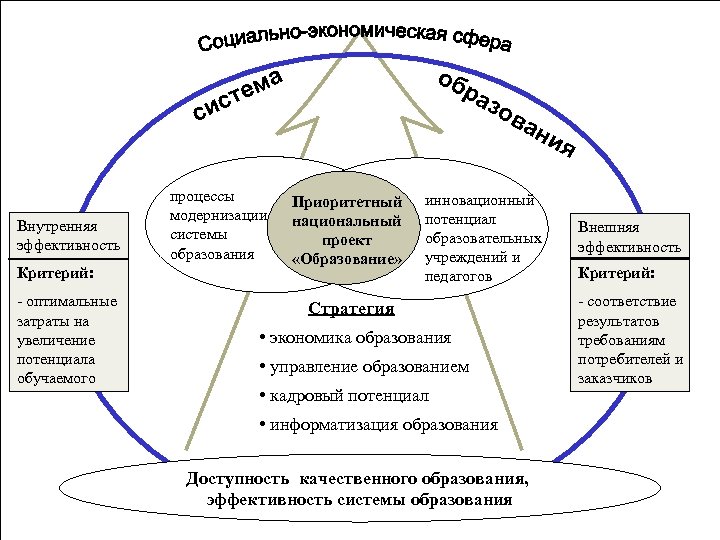 Социально-экономическая сфера

система образования

Внутренняя эффективность

Критерий:

- оптимальные затраты на увеличение потенциала обучаемого

процессы модернизации системы образования

Приоритетный национальный проект «Образование»

инновационный потенциал образовательных учреждений и педагогов

Внешняя эффективность

Критерий:

- соответствие результатов требованиям потребителей и заказчиков

Стратегия

• экономика образования

• управление образованием

• кадровый потенциал

• информатизация образования

Доступность качественного образования, эффективность системы образования